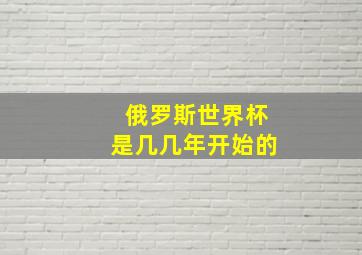 俄罗斯世界杯
是几几年开始的